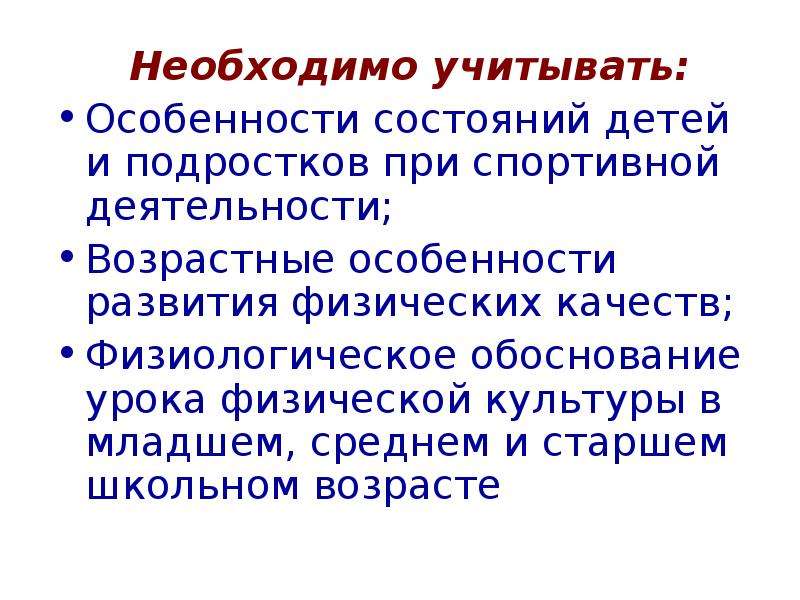 Необходимо учитывать:

• Особенности состояний детей и подростков при спортивной деятельности;

• Возрастные особенности развития физических качеств;

• Физиологическое обоснование урока физической культуры в младшем, среднем и старшем школьном возрасте